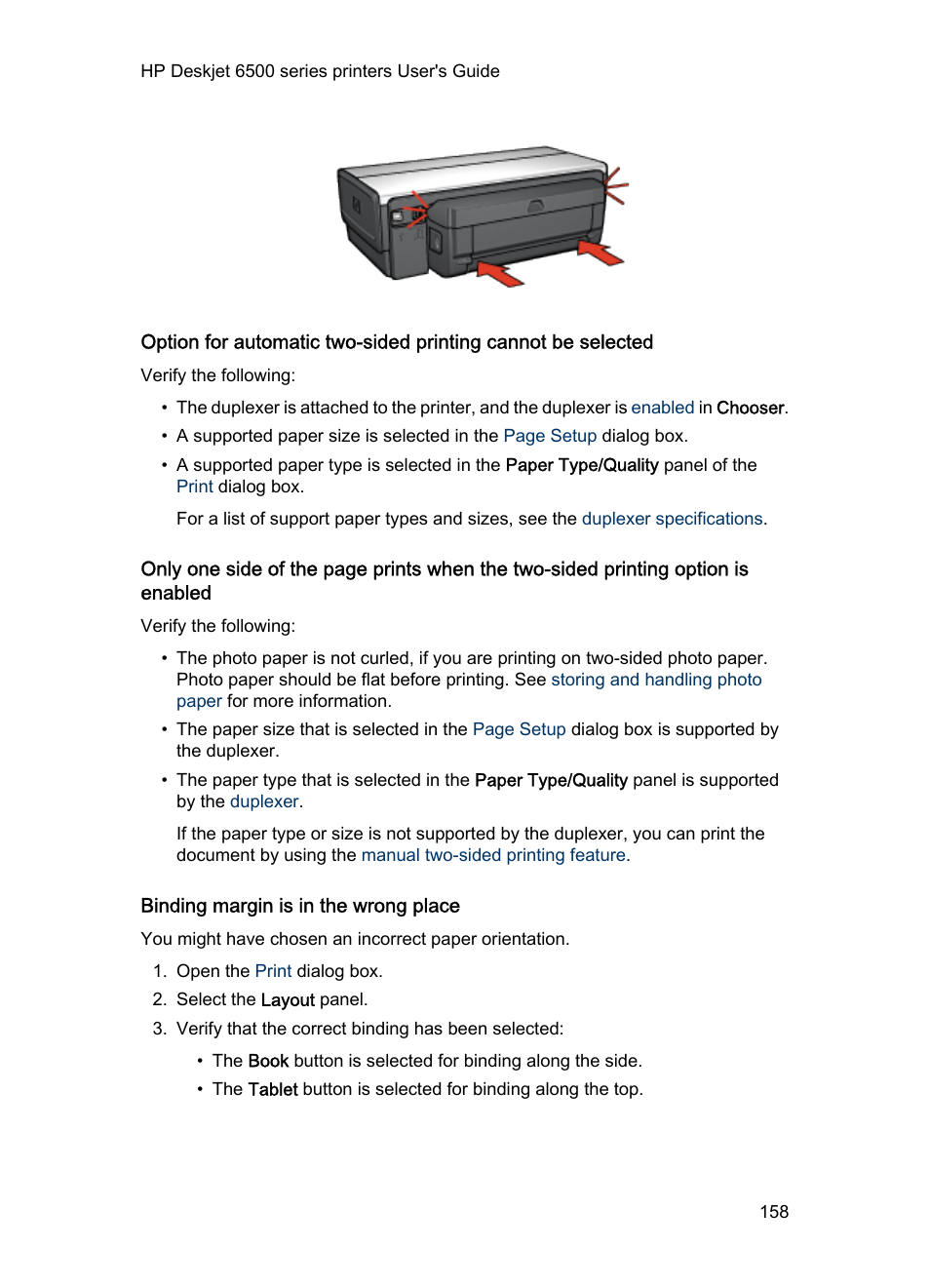 HP Deskjet 6500 series printers User's Guide

Option for automatic two-sided printing cannot be selected

Verify the following:

• The duplexer is attached to the printer, and the duplexer is enabled in Chooser.
• A supported paper size is selected in the Page Setup dialog box.
• A supported paper type is selected in the Paper Type/Quality panel of the Print dialog box.

For a list of support paper types and sizes, see the duplexer specifications.

Only one side of the page prints when the two-sided printing option is enabled

Verify the following:

• The photo paper is not curled, if you are printing on two-sided photo paper. Photo paper should be flat before printing. See storing and handling photo paper for more information.
• The paper size that is selected in the Page Setup dialog box is supported by the duplexer.
• The paper type that is selected in the Paper Type/Quality panel is supported by the duplexer.

If the paper type or size is not supported by the duplexer, you can print the document by using the manual two-sided printing feature.

Binding margin is in the wrong place

You might have chosen an incorrect paper orientation.

1. Open the Print dialog box.
2. Select the Layout panel.
3. Verify that the correct binding has been selected:
• The Book button is selected for binding along the side.
• The Tablet button is selected for binding along the top.

158